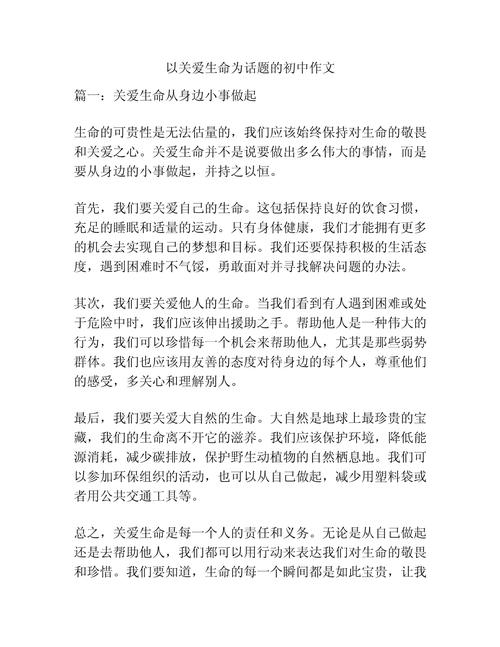 以关爱生命为话题的初中作文

篇一：关爱生命从身边小事做起

生命的可贵性是无法估量的，我们应该始终保持对生命的敬畏和关爱之心。关爱生命并不是说要做出多么伟大的事情，而是要从身边的小事做起，并持之以恒。

首先，我们要关爱自己的生命。这包括保持良好的饮食习惯，充足的睡眠和适量的运动。只有身体健康，我们才能拥有更多的机会去实现自己的梦想和目标。我们还要保持积极的生活态度，遇到困难时不气馁，勇敢面对并寻找解决问题的办法。

其次，我们要关爱他人的生命。当我们看到有人遇到困难或处于危险中时，我们应该伸出援助之手。帮助他人是一种伟大的行为，我们可以珍惜每一个机会来帮助他人，尤其是那些弱势群体。我们也应该用友善的态度对待身边的每个人，尊重他们的感受，多关心和理解别人。

最后，我们要关爱大自然的生命。大自然是地球上最珍贵的宝藏，我们的生命离不开它的滋养。我们应该保护环境，降低能源消耗，减少碳排放，保护野生动植物的自然栖息地。我们可以参加环保组织的活动，也可以从自己做起，减少用塑料袋或者用公共交通工具等。

总之，关爱生命是每一个人的责任和义务。无论是从自己做起还是去帮助他人，我们都可以用行动来表达我们对生命的敬畏和珍惜。我们要知道，生命的每一个瞬间都是如此宝贵，让我